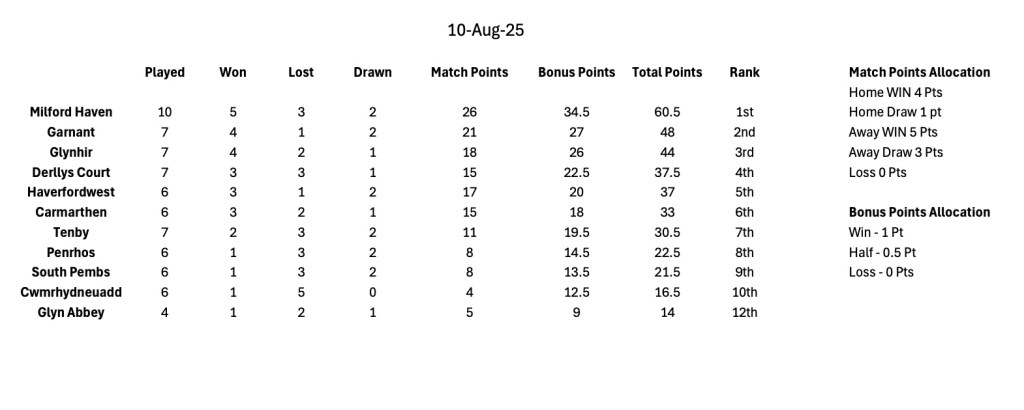 10-Aug-25

|  | Played | Won | Lost | Drawn | Match Points | Bonus Points | Total Points | Rank |
|---|---|---|---|---|---|---|---|---|
| Milford Haven | 10 | 5 | 3 | 2 | 26 | 34.5 | 60.5 | 1st |
| Garnant | 7 | 4 | 1 | 2 | 21 | 27 | 48 | 2nd |
| Glynhir | 7 | 4 | 2 | 1 | 18 | 26 | 44 | 3rd |
| Derllys Court | 7 | 3 | 3 | 1 | 15 | 22.5 | 37.5 | 4th |
| Haverfordwest | 6 | 3 | 1 | 2 | 17 | 20 | 37 | 5th |
| Carmarthen | 6 | 3 | 2 | 1 | 15 | 18 | 33 | 6th |
| Tenby | 7 | 2 | 3 | 2 | 11 | 19.5 | 30.5 | 7th |
| Penrhos | 6 | 1 | 3 | 2 | 8 | 14.5 | 22.5 | 8th |
| South Pembs | 6 | 1 | 3 | 2 | 8 | 13.5 | 21.5 | 9th |
| Cwmrhydneuadd | 6 | 1 | 5 | 0 | 4 | 12.5 | 16.5 | 10th |
| Glyn Abbey | 4 | 1 | 2 | 1 | 5 | 9 | 14 | 12th |

Match Points Allocation
Home WIN 4 Pts
Home Draw 1 pt
Away WIN 5 Pts
Away Draw 3 Pts
Loss 0 Pts

Bonus Points Allocation
Win - 1 Pt
Half - 0.5 Pt
Loss - 0 Pts